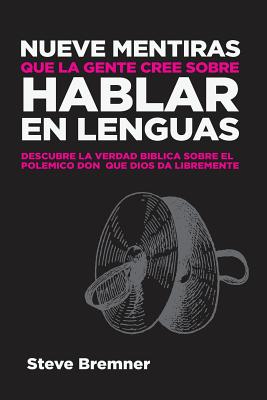 NUEVE MENTIRAS
QUE LA GENTE CREE SOBRE
HABLAR
EN LENGUAS

DESCUBRE LA VERDAD BIBLICA SOBRE EL POLEMICO DON QUE DIOS DA LIBREMENTE

Steve Bremner